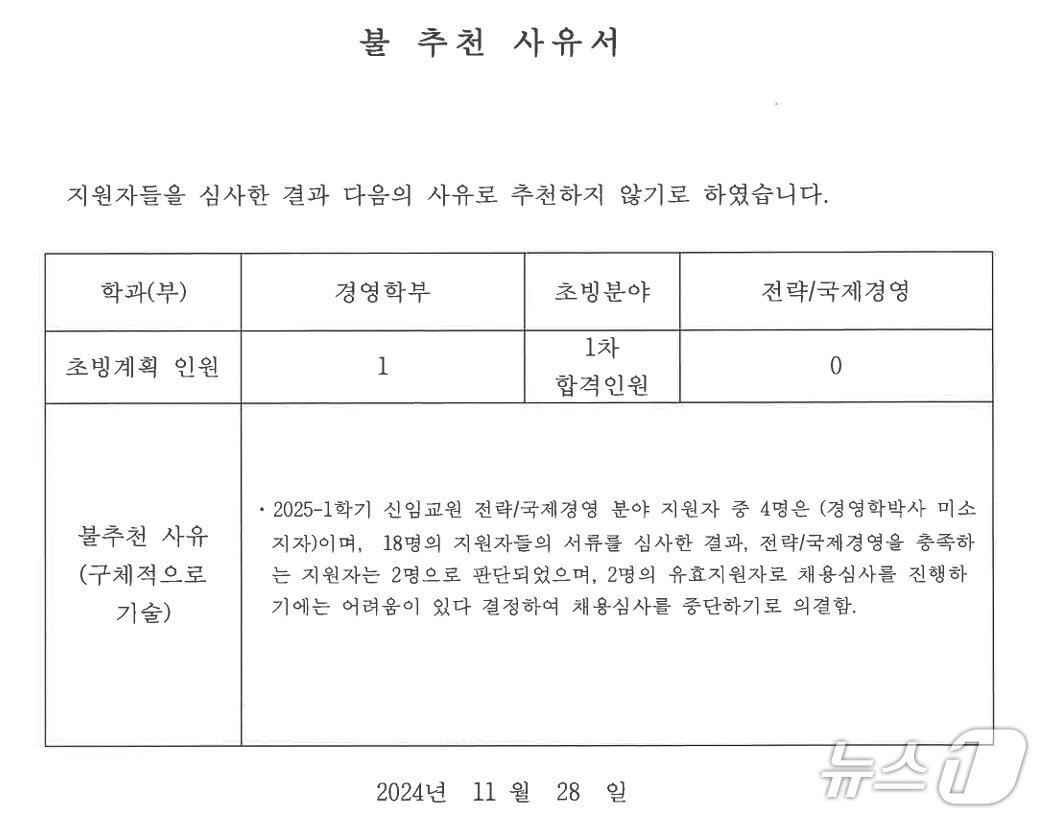 불 추천 사유서

지원자들을 심사한 결과 다음의 사유로 추천하지 않기로 하였습니다.

| 학과(부) | 경영학부 | 초빙분야 | 전략/국제경영 |
|---|---|---|---|
| 초빙계획 인원 | 1 | 1차 합격인원 | 0 |
| 불추천 사유 (구체적으로 기술) | • 2025-1학기 신임교원 전략/국제경영 분야 지원자 중 4명은 (경영학박사 미소지자)이며, 18명의 지원자들의 서류를 심사한 결과, 전략/국제경영을 충족하는 지원자는 2명으로 판단되었으며, 2명의 유효지원자로 채용심사를 진행하기에는 어려움이 있다 결정하여 채용심사를 중단하기로 의결함. | | |

2024년 11 월 28 일

뉴스1